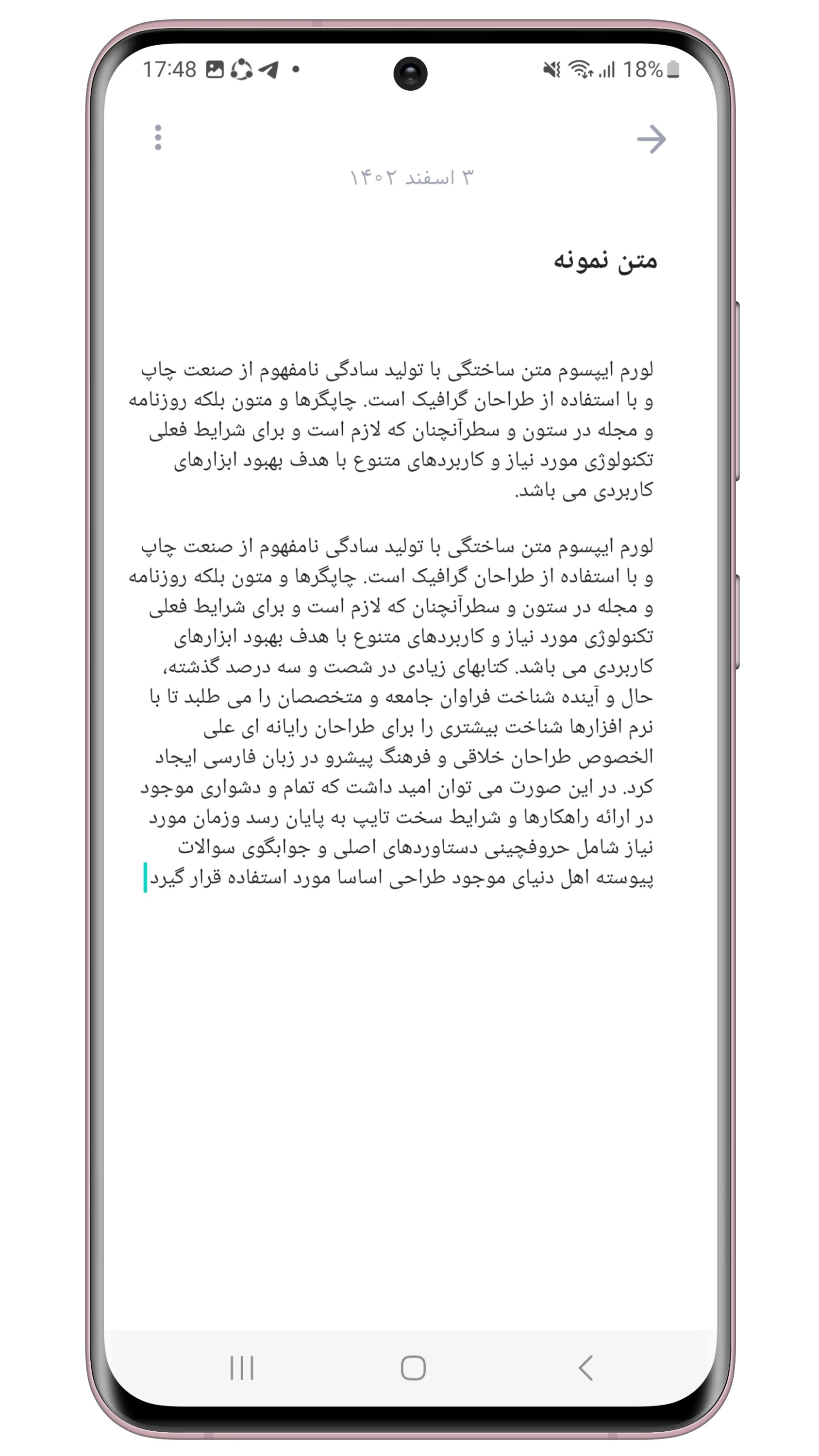 17:48 • 18%

۳ اسفند ۱۴۰۲

متن نمونه

لورم ایپسوم متن ساختگی با تولید سادگی نامفهوم از صنعت چاپ و با استفاده از طراحان گرافیک است. چاپگرها و متون بلکه روزنامه و مجله در ستون و سطرآنچنان که لازم است و برای شرایط فعلی تکنولوژی مورد نیاز و کاربردهای متنوع با هدف بهبود ابزارهای کاربردی می باشد.

لورم ایپسوم متن ساختگی با تولید سادگی نامفهوم از صنعت چاپ و با استفاده از طراحان گرافیک است. چاپگرها و متون بلکه روزنامه و مجله در ستون و سطرآنچنان که لازم است و برای شرایط فعلی تکنولوژی مورد نیاز و کاربردهای متنوع با هدف بهبود ابزارهای کاربردی می باشد. کتابهای زیادی در شصت و سه درصد گذشته، حال و آینده شناخت فراوان جامعه و متخصصان را می طلبد تا با نرم افزارها شناخت بیشتری را برای طراحان رایانه ای علی الخصوص طراحان خلاقی و فرهنگ پیشرو در زبان فارسی ایجاد کرد. در این صورت می توان امید داشت که تمام و دشواری موجود در ارائه راهکارها و شرایط سخت تایپ به پایان رسد وزمان مورد نیاز شامل حروفچینی دستاوردهای اصلی و جوابگوی سوالات پیوسته اهل دنیای موجود طراحی اساسا مورد استفاده قرار گیرد